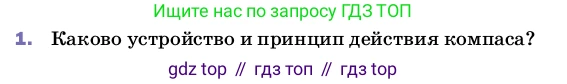 Ищите нас по запросу ГДЗ ТОП

1. Каково устройство и принцип действия компаса?

gdz top // гдз топ // гдз top